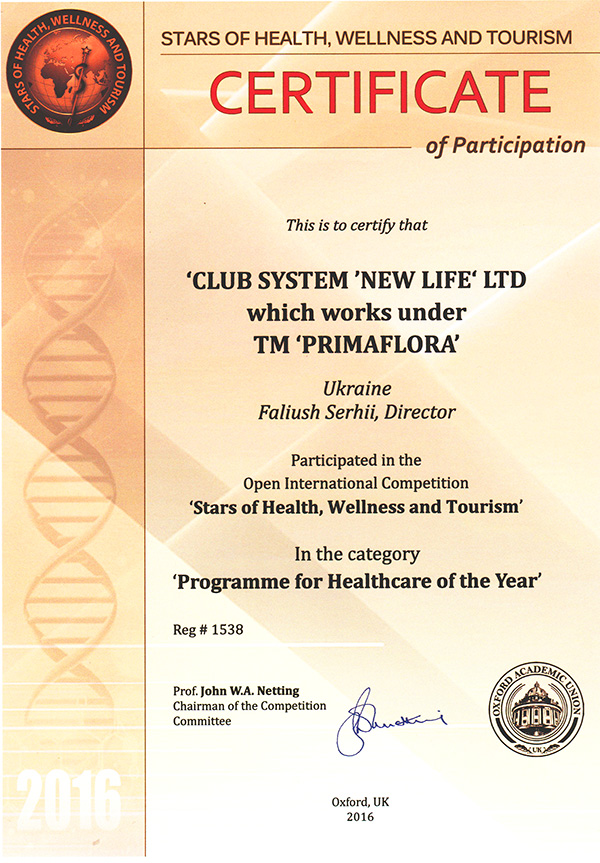 STARS OF HEALTH, WELLNESS AND TOURISM

STARS OF HEALTH, WELLNESS AND TOURISM

CERTIFICATE

of Participation

This is to certify that

'CLUB SYSTEM 'NEW LIFE' LTD which works under TM 'PRIMAFLORA'

Ukraine
Faliush Serhii, Director

Participated in the
Open International Competition
'Stars of Health, Wellness and Tourism'

In the category
'Programme for Healthcare of the Year'

Reg # 1538

Prof. John W.A. Netting
Chairman of the Competition Committee

OXFORD ACADEMIC UNION
UK

2016

Oxford, UK
2016